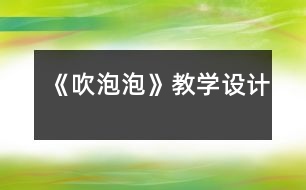 《吹泡泡》教学设计